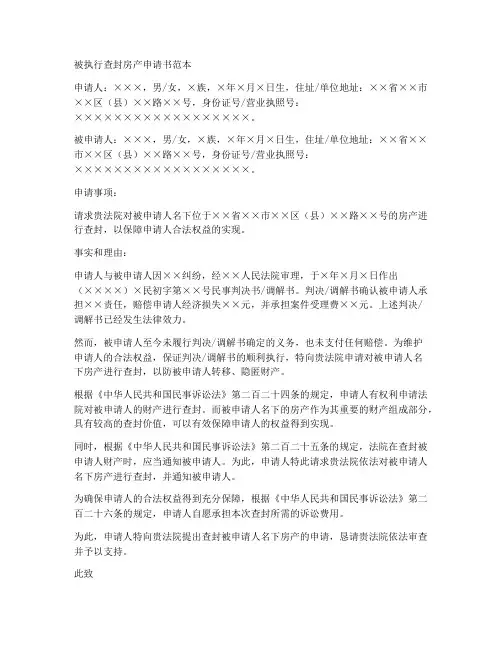 被执行查封房产申请书范本

申请人：×××，男/女，×族，×年×月×日生，住址/单位地址：××省××市××区（县）××路××号，身份证号/营业执照号：××××××××××××××××××。

被申请人：×××，男/女，×族，×年×月×日生，住址/单位地址：××省××市××区（县）××路××号，身份证号/营业执照号：××××××××××××××××××。

申请事项：

请求贵法院对被申请人名下位于××省××市××区（县）××路××号的房产进行查封，以保障申请人合法权益的实现。

事实和理由：

申请人与被申请人因××纠纷，经××人民法院审理，于×年×月×日作出（××××）×民初字第××号民事判决书/调解书。判决/调解书确认被申请人承担××责任，赔偿申请人经济损失××元，并承担案件受理费××元。上述判决/调解书已经发生法律效力。

然而，被申请人至今未履行判决/调解书确定的义务，也未支付任何赔偿。为维护申请人的合法权益，保证判决/调解书的顺利执行，特向贵法院申请对被申请人名下房产进行查封，以防被申请人转移、隐匿财产。

根据《中华人民共和国民事诉讼法》第二百二十四条的规定，申请人有权利申请法院对被申请人的财产进行查封。而被申请人名下的房产作为其重要的财产组成部分，具有较高的查封价值，可以有效保障申请人的权益得到实现。

同时，根据《中华人民共和国民事诉讼法》第二百二十五条的规定，法院在查封被申请人财产时，应当通知被申请人。为此，申请人特此请求贵法院依法对被申请人名下房产进行查封，并通知被申请人。

为确保申请人的合法权益得到充分保障，根据《中华人民共和国民事诉讼法》第二百二十六条的规定，申请人自愿承担本次查封所需的诉讼费用。

为此，申请人特向贵法院提出查封被申请人名下房产的申请，恳请贵法院依法审查并予以支持。

此致